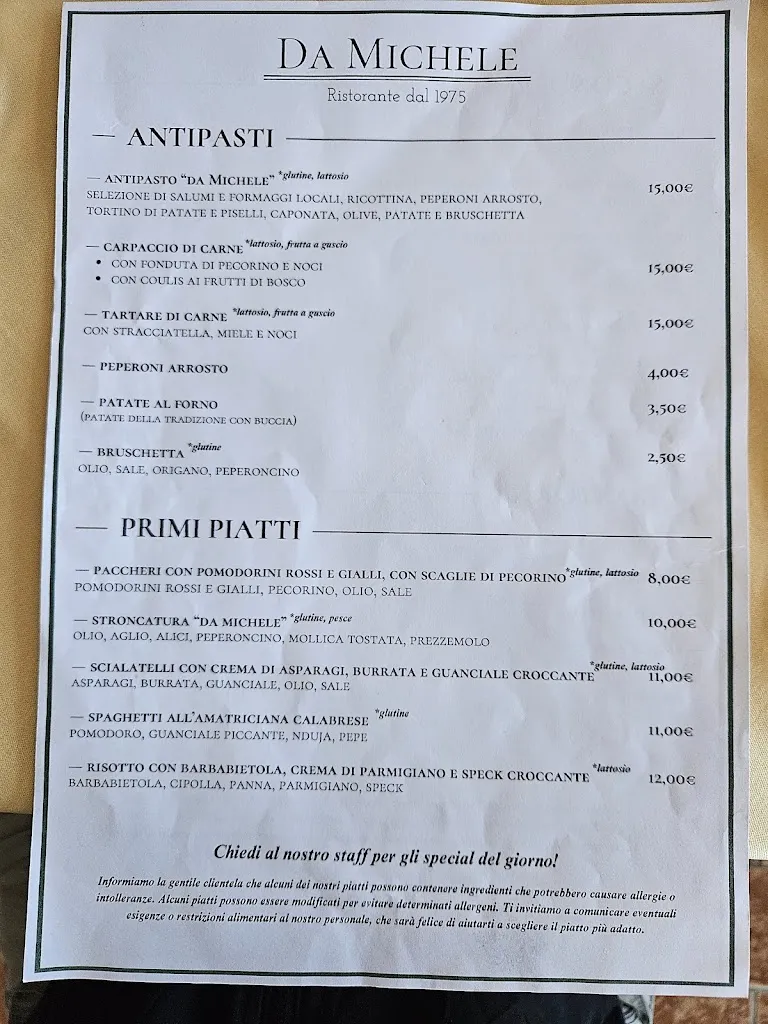 DA MICHELE

Ristorante dal 1975

— ANTIPASTI

— ANTIPASTO "DA MICHELE" *glutine, lattosio
SELEZIONE DI SALUMI E FORMAGGI LOCALI, RICOTTINA, PEPERONI ARROSTO, TORTINO DI PATATE E PISELLI, CAPONATA, OLIVE, PATATE E BRUSCHETTA 15,00€

— CARPACCIO DI CARNE *lattosio, frutta a guscio
• CON FONDUTA DI PECORINO E NOCI
• CON COULIS AI FRUTTI DI BOSCO 15,00€

— TARTARE DI CARNE *lattosio, frutta a guscio
CON STRACCIATELLA, MIELE E NOCI 15,00€

— PEPERONI ARROSTO 4,00€

— PATATE AL FORNO
(PATATE DELLA TRADIZIONE CON BUCCIA) 3,50€

— BRUSCHETTA *glutine
OLIO, SALE, ORIGANO, PEPERONCINO 2,50€

— PRIMI PIATTI

— PACCHERI CON POMODORINI ROSSI E GIALLI, CON SCAGLIE DI PECORINO *glutine, lattosio
POMODORINI ROSSI E GIALLI, PECORINO, OLIO, SALE 8,00€

— STRONCATURA "DA MICHELE" *glutine, pesce
OLIO, AGLIO, ALICI, PEPERONCINO, MOLLICA TOSTATA, PREZZEMOLO 10,00€

— SCIALATELLI CON CREMA DI ASPARAGI, BURRATA E GUANCIALE CROCCANTE *glutine, lattosio
ASPARAGI, BURRATA, GUANCIALE, OLIO, SALE 11,00€

— SPAGHETTI ALL'AMATRICIANA CALABRESE *glutine
POMODORO, GUANCIALE PICCANTE, NDUJA, PEPE 11,00€

— RISOTTO CON BARBABIETOLA, CREMA DI PARMIGIANO E SPECK CROCCANTE *lattosio
BARBABIETOLA, CIPOLLA, PANNA, PARMIGIANO, SPECK 12,00€

Chiedi al nostro staff per gli special del giorno!

Informiamo la gentile clientela che alcuni dei nostri piatti possono contenere ingredienti che potrebbero causare allergie o intolleranze. Alcuni piatti possono essere modificati per evitare determinati allergeni. Ti invitiamo a comunicare eventuali esigenze o restrizioni alimentari al nostro personale, che sarà felice di aiutarti a scegliere il piatto più adatto.